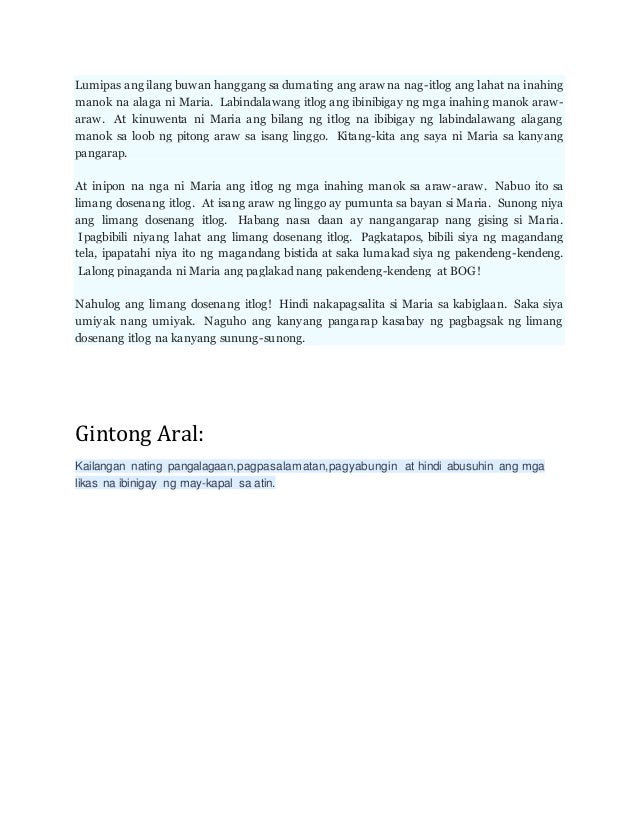 Lumipas ang ilang buwan hanggang sa dumating ang araw na nag-itlog ang lahat na inahing manok na alaga ni Maria. Labindalawang itlog ang ibinibigay ng mga inahing manok araw-araw. At kinuwenta ni Maria ang bilang ng itlog na ibibigay ng labindalawang alagang manok sa loob ng pitong araw sa isang linggo. Kitang-kita ang saya ni Maria sa kanyang pangarap.

At inipon na nga ni Maria ang itlog ng mga inahing manok sa araw-araw. Nabuo ito sa limang dosenang itlog. At isang araw ng linggo ay pumunta sa bayan si Maria. Sunong niya ang limang dosenang itlog. Habang nasa daan ay nangangarap nang gising si Maria. Ipagbibili niyang lahat ang limang dosenang itlog. Pagkatapos, bibili siya ng magandang tela, ipapatahi niya ito ng magandang bistida at saka lumakad siya ng pakendeng-kendeng. Lalong pinaganda ni Maria ang paglakad nang pakendeng-kendeng at BOG!

Nahulog ang limang dosenang itlog! Hindi nakapagsalita si Maria sa kabiglaan. Saka siya umiyak nang umiyak. Naguho ang kanyang pangarap kasabay ng pagbagsak ng limang dosenang itlog na kanyang sunung-sunong.

Gintong Aral:

Kailangan nating pangalagaan,pagpasalamatan,pagyabungin at hindi abusuhin ang mga likas na ibinigay ng may-kapal sa atin.